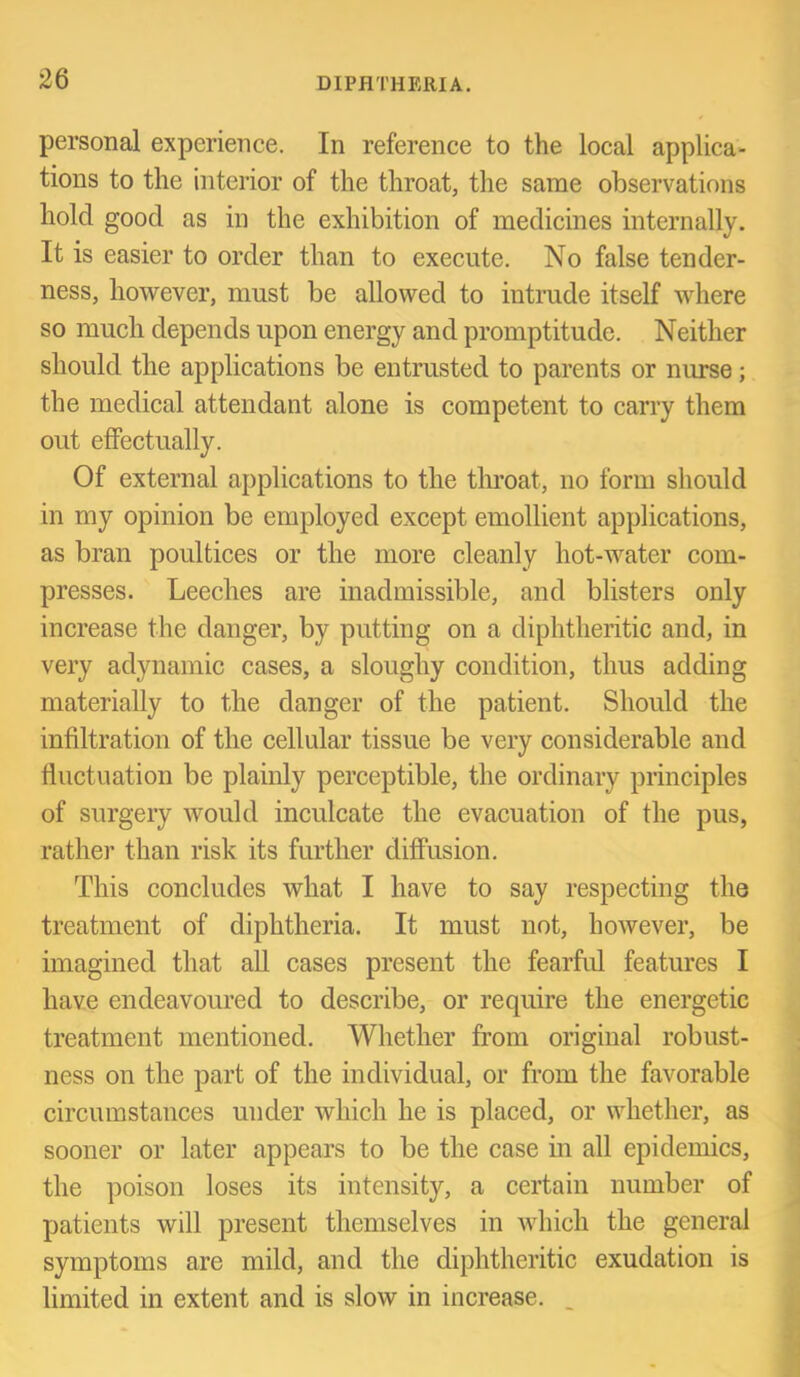 26 DIPHTHERIA.

personal experience. In reference to the local applications to the interior of the throat, the same observations hold good as in the exhibition of medicines internally. It is easier to order than to execute. No false tenderness, however, must be allowed to intrude itself where so much depends upon energy and promptitude. Neither should the applications be entrusted to parents or nurse; the medical attendant alone is competent to carry them out effectually.

Of external applications to the throat, no form should in my opinion be employed except emollient applications, as bran poultices or the more cleanly hot-water compresses. Leeches are inadmissible, and blisters only increase the danger, by putting on a diphtheritic and, in very adynamic cases, a sloughy condition, thus adding materially to the danger of the patient. Should the infiltration of the cellular tissue be very considerable and fluctuation be plainly perceptible, the ordinary principles of surgery would inculcate the evacuation of the pus, rather than risk its further diffusion.

This concludes what I have to say respecting the treatment of diphtheria. It must not, however, be imagined that all cases present the fearful features I have endeavoured to describe, or require the energetic treatment mentioned. Whether from original robustness on the part of the individual, or from the favorable circumstances under which he is placed, or whether, as sooner or later appears to be the case in all epidemics, the poison loses its intensity, a certain number of patients will present themselves in which the general symptoms are mild, and the diphtheritic exudation is limited in extent and is slow in increase.